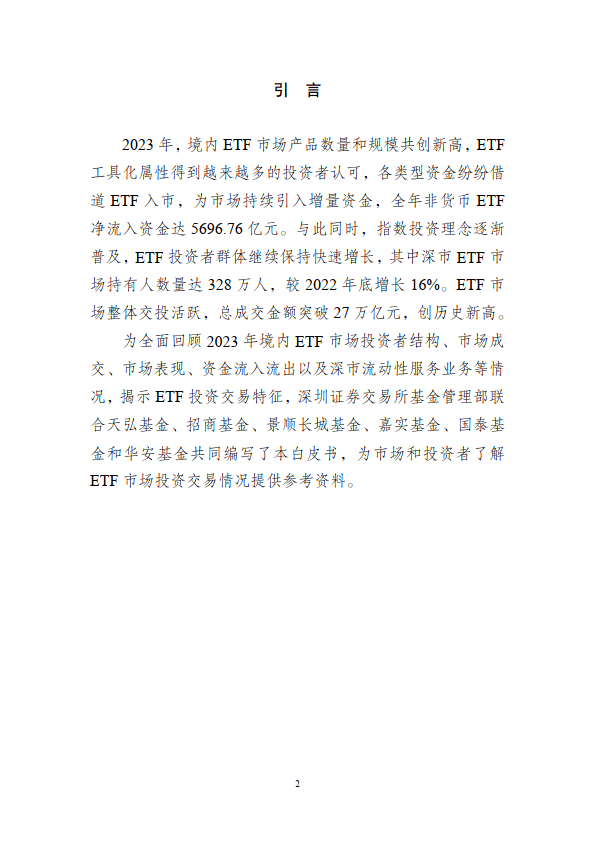 引 言

2023 年，境内 ETF 市场产品数量和规模共创新高，ETF 工具化属性得到越来越多的投资者认可，各类型资金纷纷借道 ETF 入市，为市场持续引入增量资金，全年非货币 ETF 净流入资金达 5696.76 亿元。与此同时，指数投资理念逐渐普及，ETF 投资者群体继续保持快速增长，其中深市 ETF 市场持有人数量达 328 万人，较 2022 年底增长 16%。ETF 市场整体交投活跃，总成交金额突破 27 万亿元，创历史新高。

为全面回顾 2023 年境内 ETF 市场投资者结构、市场成交、市场表现、资金流入流出以及深市流动性服务业务等情况，揭示 ETF 投资交易特征，深圳证券交易所基金管理部联合天弘基金、招商基金、景顺长城基金、嘉实基金、国泰基金和华安基金共同编写了本白皮书，为市场和投资者了解 ETF 市场投资交易情况提供参考资料。

2